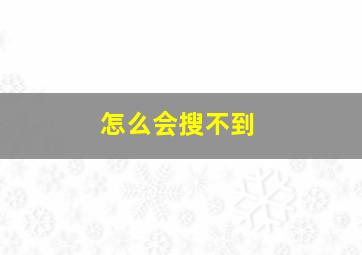 怎么会搜不到